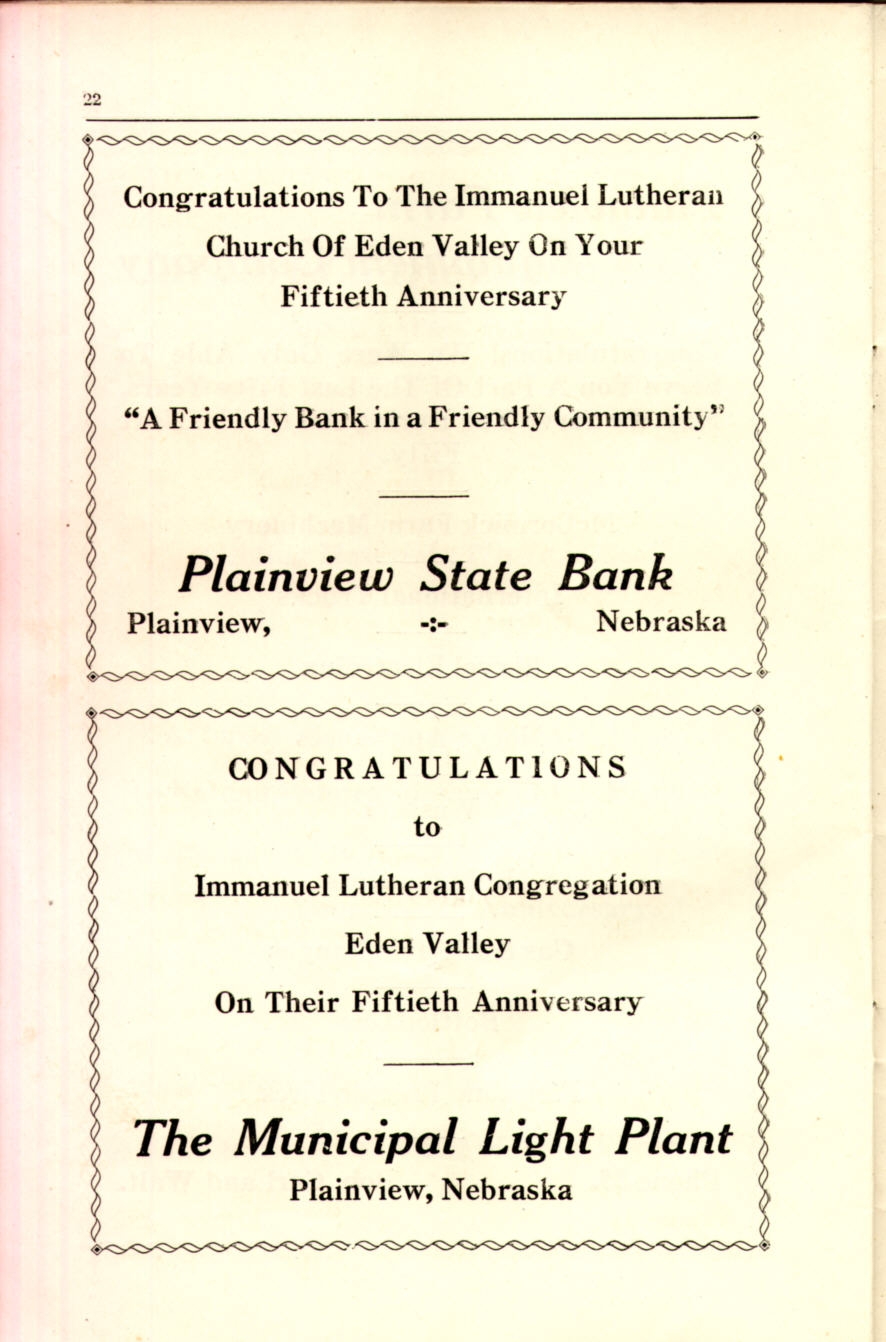 22

Congratulations To The Immanuel Lutheran Church Of Eden Valley On Your Fiftieth Anniversary

"A Friendly Bank in a Friendly Community"

Plainview State Bank
Plainview, -:- Nebraska

CONGRATULATIONS
to
Immanuel Lutheran Congregation
Eden Valley
On Their Fiftieth Anniversary

The Municipal Light Plant
Plainview, Nebraska